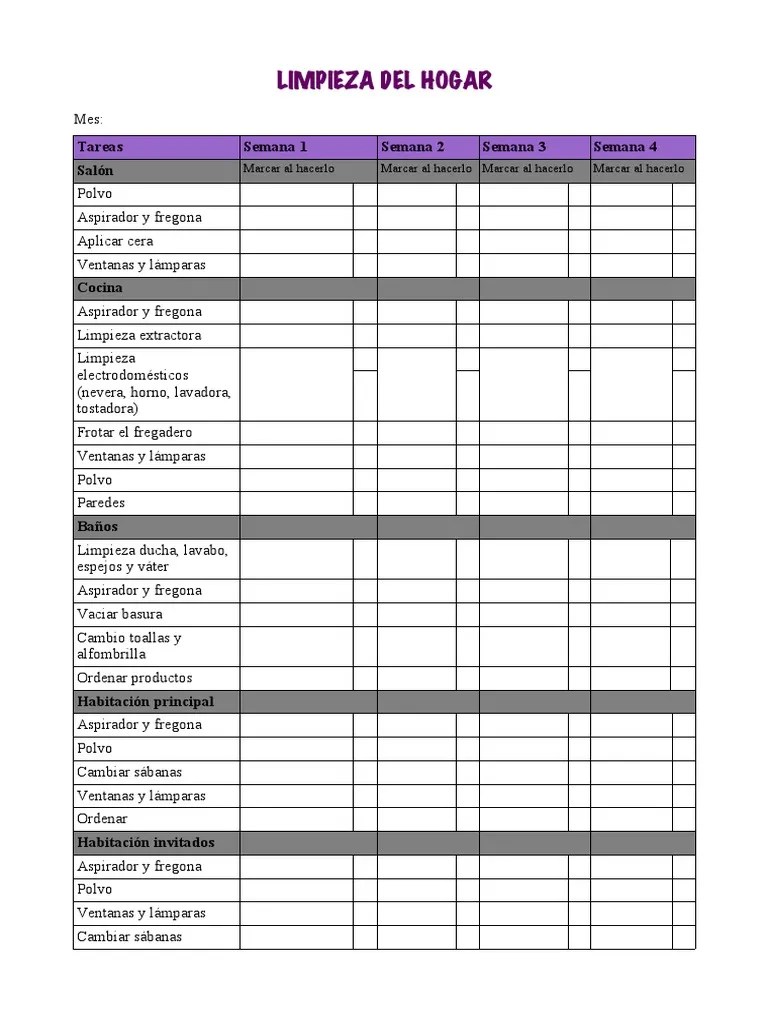 LIMPIEZA DEL HOGAR

Mes:

| Tareas | Semana 1 | Semana 2 | Semana 3 | Semana 4 |
|---|---|---|---|---|
| Salón | Marcar al hacerlo | Marcar al hacerlo | Marcar al hacerlo | Marcar al hacerlo |
| Polvo | | | | |
| Aspirador y fregona | | | | |
| Aplicar cera | | | | |
| Ventanas y lámparas | | | | |
| Cocina | | | | |
| Aspirador y fregona | | | | |
| Limpieza extractora | | | | |
| Limpieza electrodomésticos (nevera, horno, lavadora, tostadora) | | | | |
| Frotar el fregadero | | | | |
| Ventanas y lámparas | | | | |
| Polvo | | | | |
| Paredes | | | | |
| Baños | | | | |
| Limpieza ducha, lavabo, espejos y váter | | | | |
| Aspirador y fregona | | | | |
| Vaciar basura | | | | |
| Cambio toallas y alfombrilla | | | | |
| Ordenar productos | | | | |
| Habitación principal | | | | |
| Aspirador y fregona | | | | |
| Polvo | | | | |
| Cambiar sábanas | | | | |
| Ventanas y lámparas | | | | |
| Ordenar | | | | |
| Habitación invitados | | | | |
| Aspirador y fregona | | | | |
| Polvo | | | | |
| Ventanas y lámparas | | | | |
| Cambiar sábanas | | | | |